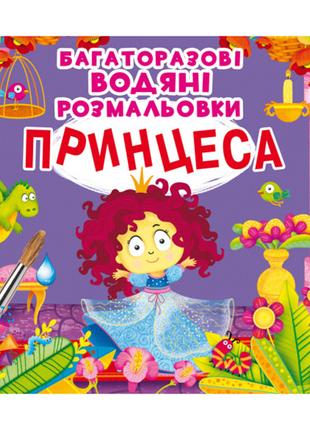 БАГАТОРАЗОВІ
ВОДЯНІ
РОЗМАЛЬОВКИ
ПРИНЦЕСА